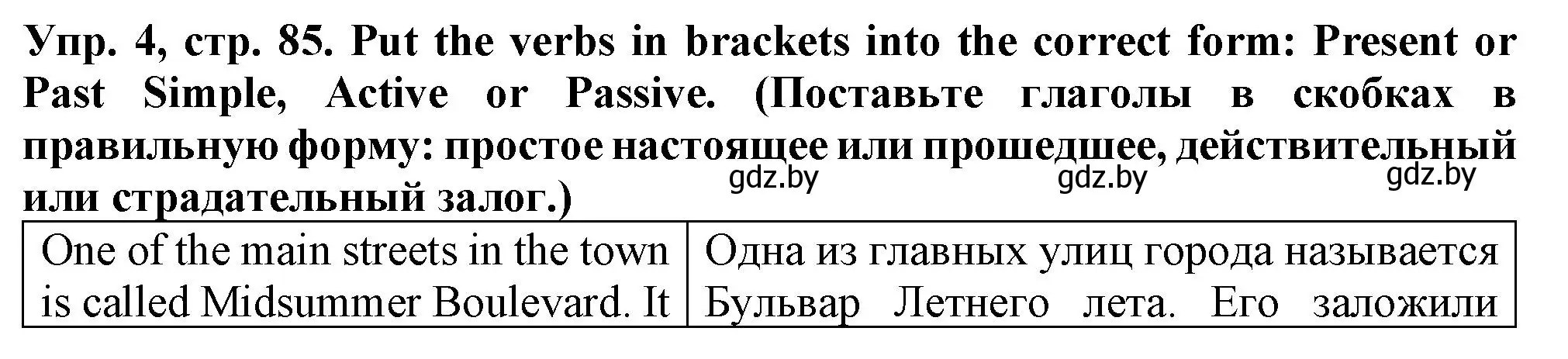 Упр. 4, стр. 85. Put the verbs in brackets into the correct form: Present or Past Simple, Active or Passive. (Поставьте глаголы в скобках в правильную форму: простое настоящее или прошедшее, действительный или страдательный залог.)

gdz.by gdz.by gdz.by

| One of the main streets in the town is called Midsummer Boulevard. It | Одна из главных улиц города называется Бульвар Летнего лета. Его заложили |
|---|---|